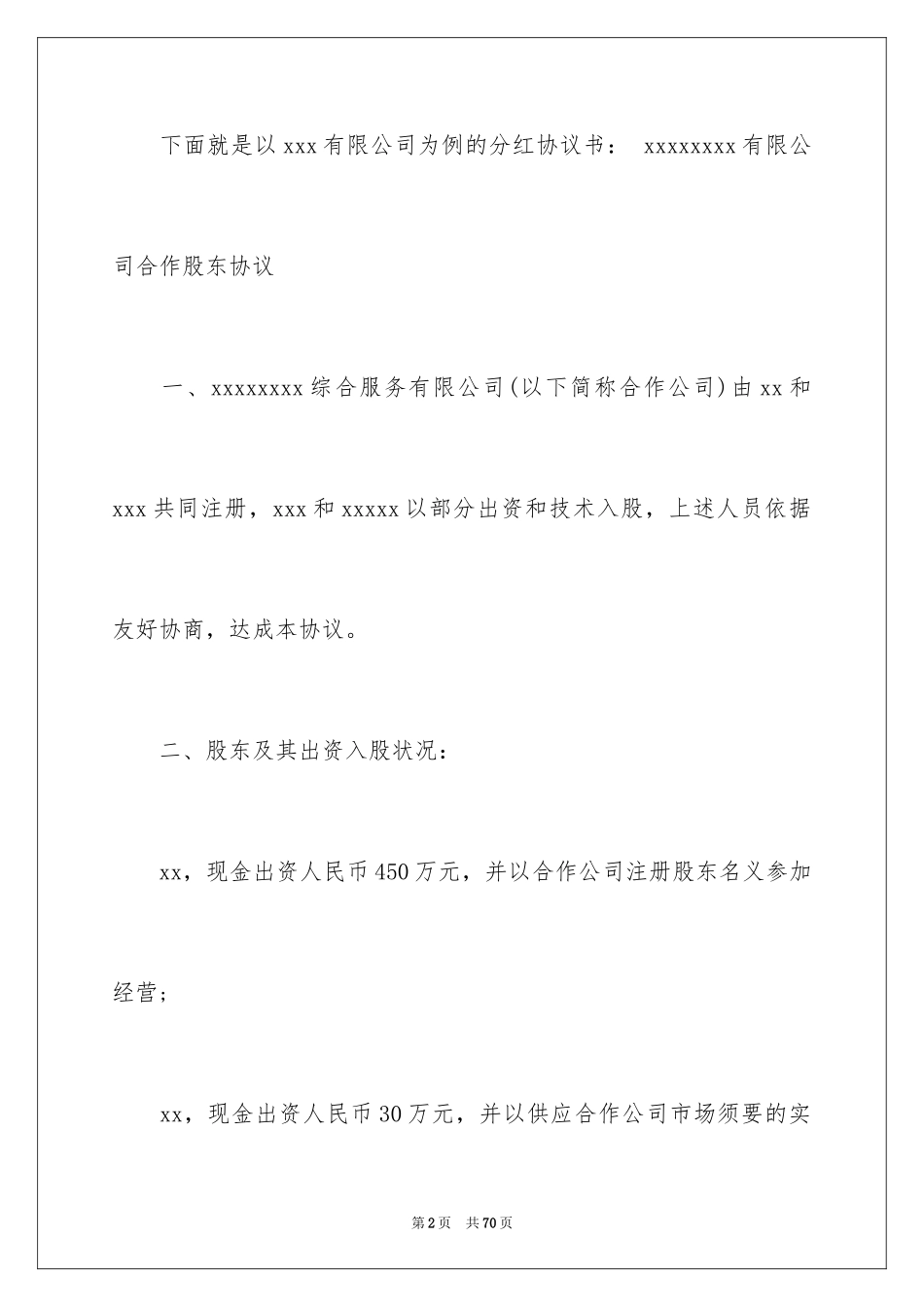 下面就是以xxx有限公司为例的分红协议书： xxxxxxxx有限公司合作股东协议

一、xxxxxxxx综合服务有限公司(以下简称合作公司)由xx和xxx共同注册，xxx和xxxxx以部分出资和技术入股，上述人员依据友好协商，达成本协议。

二、股东及其出资入股状况：

xx，现金出资人民币450万元，并以合作公司注册股东名义参加经营；

xx，现金出资人民币30万元，并以供应合作公司市场须要的实

第2页 共70页